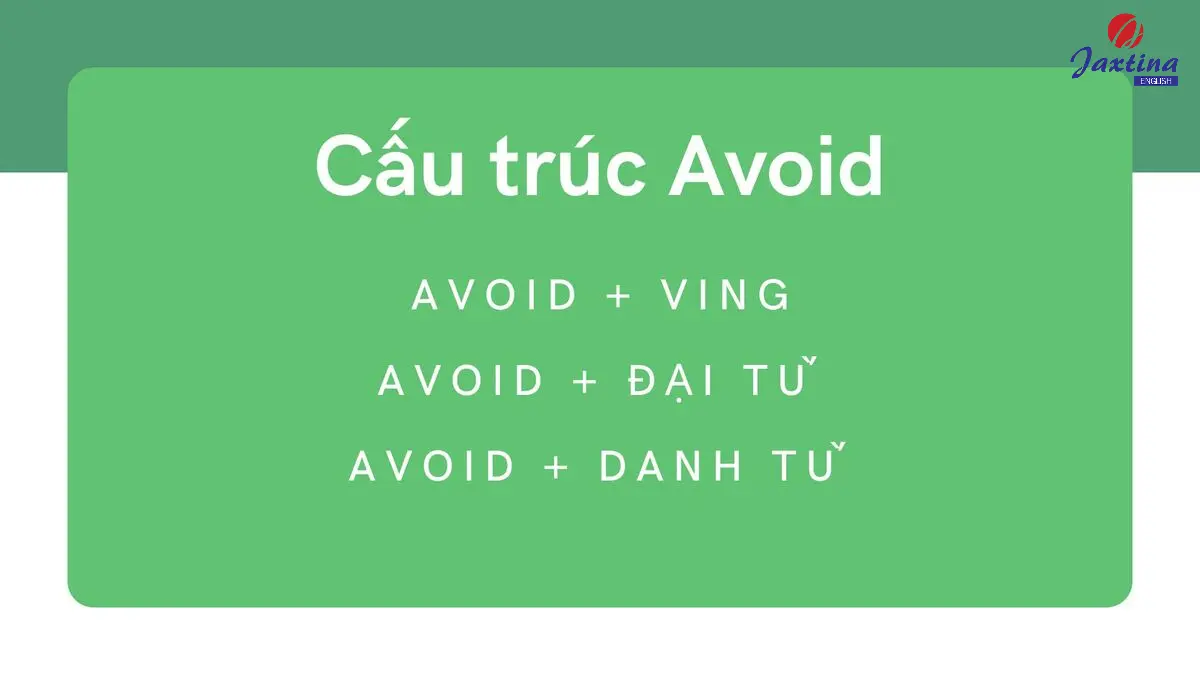 Jaxtina
ENGLISH

Cấu trúc Avoid

AVOID + VING

AVOID + ĐẠI TỪ

AVOID + DANH TỪ